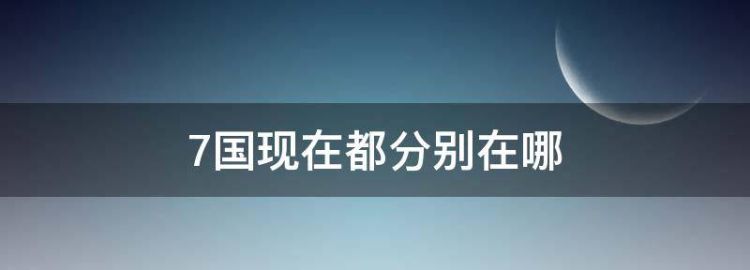 7国现在都分别在哪